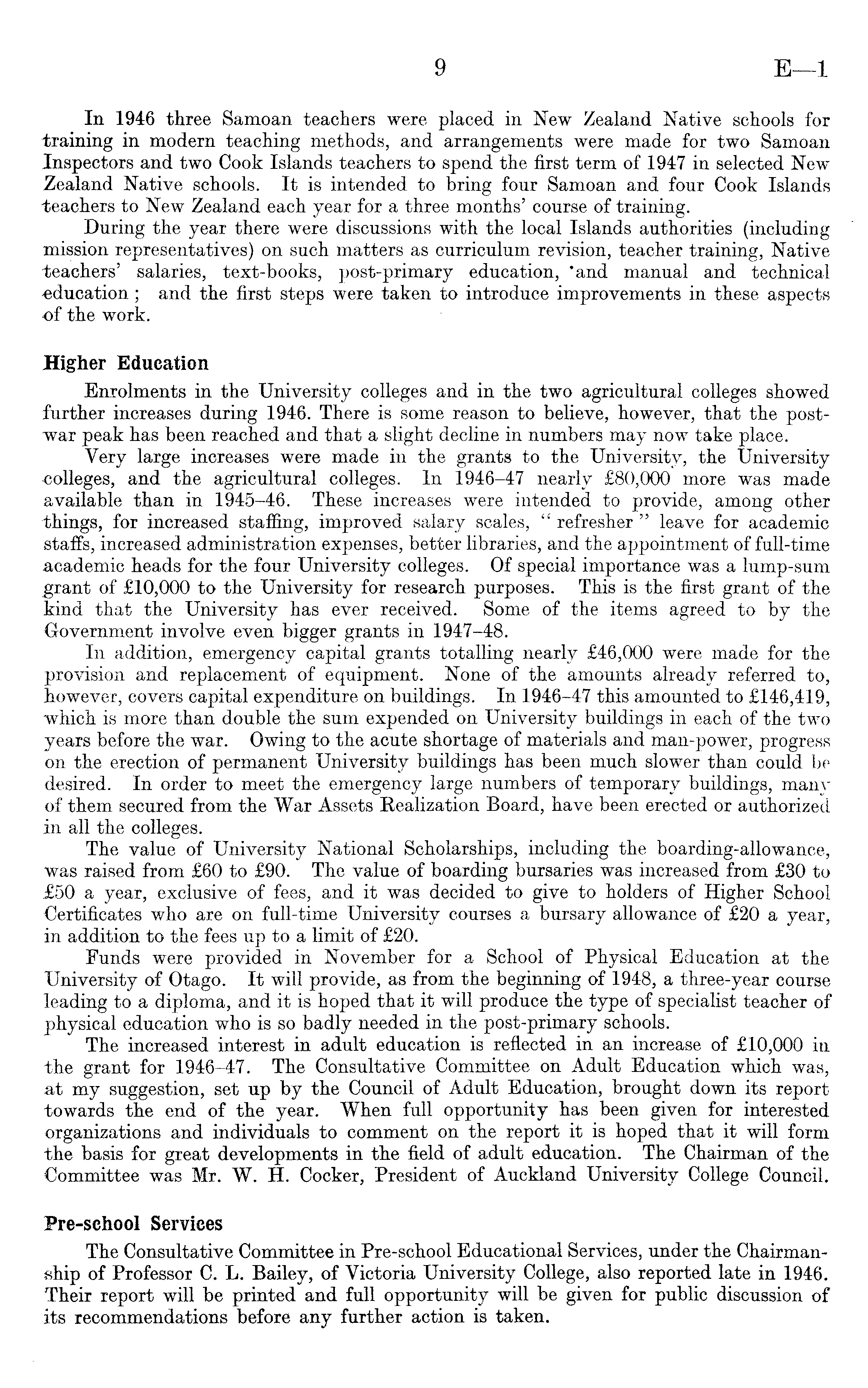 9 E—1

In 1946 three Samoan teachers were placed in New Zealand Native schools for training in modern teaching methods, and arrangements were made for two Samoan Inspectors and two Cook Islands teachers to spend the first term of 1947 in selected New Zealand Native schools. It is intended to bring four Samoan and four Cook Islands teachers to New Zealand each year for a three months' course of training.

During the year there were discussions with the local Islands authorities (including mission representatives) on such matters as curriculum revision, teacher training, Native teachers' salaries, text-books, post-primary education, and manual and technical education; and the first steps were taken to introduce improvements in these aspects of the work.

Higher Education

Enrolments in the University colleges and in the two agricultural colleges showed further increases during 1946. There is some reason to believe, however, that the post-war peak has been reached and that a slight decline in numbers may now take place.

Very large increases were made in the grants to the University, the University colleges, and the agricultural colleges. In 1946–47 nearly £80,000 more was made available than in 1945–46. These increases were intended to provide, among other things, for increased staffing, improved salary scales, "refresher" leave for academic staffs, increased administration expenses, better libraries, and the appointment of full-time academic heads for the four University colleges. Of special importance was a lump-sum grant of £10,000 to the University for research purposes. This is the first grant of the kind that the University has ever received. Some of the items agreed to by the Government involve even bigger grants in 1947–48.

In addition, emergency capital grants totalling nearly £46,000 were made for the provision and replacement of equipment. None of the amounts already referred to, however, covers capital expenditure on buildings. In 1946–47 this amounted to £146,419, which is more than double the sum expended on University buildings in each of the two years before the war. Owing to the acute shortage of materials and man-power, progress on the erection of permanent University buildings has been much slower than could be desired. In order to meet the emergency large numbers of temporary buildings, many of them secured from the War Assets Realization Board, have been erected or authorized in all the colleges.

The value of University National Scholarships, including the boarding-allowance, was raised from £60 to £90. The value of boarding bursaries was increased from £30 to £50 a year, exclusive of fees, and it was decided to give to holders of Higher School Certificates who are on full-time University courses a bursary allowance of £20 a year, in addition to the fees up to a limit of £20.

Funds were provided in November for a School of Physical Education at the University of Otago. It will provide, as from the beginning of 1948, a three-year course leading to a diploma, and it is hoped that it will produce the type of specialist teacher of physical education who is so badly needed in the post-primary schools.

The increased interest in adult education is reflected in an increase of £10,000 in the grant for 1946–47. The Consultative Committee on Adult Education which was, at my suggestion, set up by the Council of Adult Education, brought down its report towards the end of the year. When full opportunity has been given for interested organizations and individuals to comment on the report it is hoped that it will form the basis for great developments in the field of adult education. The Chairman of the Committee was Mr. W. H. Cocker, President of Auckland University College Council.

Pre-school Services

The Consultative Committee in Pre-school Educational Services, under the Chairmanship of Professor C. L. Bailey, of Victoria University College, also reported late in 1946. Their report will be printed and full opportunity will be given for public discussion of its recommendations before any further action is taken.